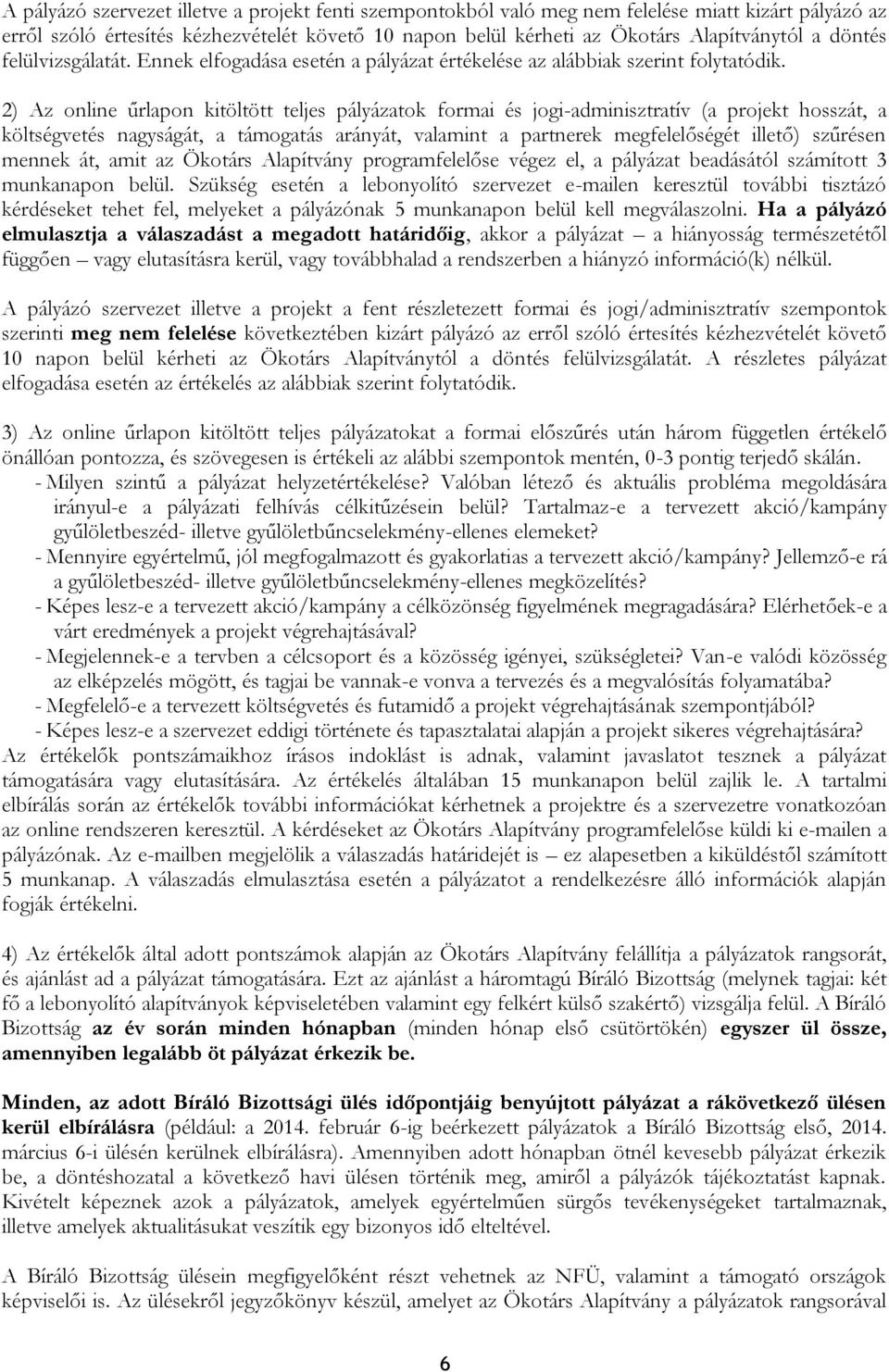 A pályázó szervezet illetve a projekt fenti szempontokból való meg nem felelése miatt kizárt pályázó az erről szóló értesítés kézhezvételét követő 10 napon belül kérheti az Ökotárs Alapítványtól a döntés felülvizsgálatát. Ennek elfogadása esetén a pályázat értékelése az alábbiak szerint folytatódik.

2) Az online űrlapon kitöltött teljes pályázatok formai és jogi-adminisztratív (a projekt hosszát, a költségvetés nagyságát, a támogatás arányát, valamint a partnerek megfelelőségét illető) szűrésen mennek át, amit az Ökotárs Alapítvány programfelelőse végez el, a pályázat beadásától számított 3 munkanapon belül. Szükség esetén a lebonyolító szervezet e-mailen keresztül további tisztázó kérdéseket tehet fel, melyeket a pályázónak 5 munkanapon belül kell megválaszolni. Ha a pályázó elmulasztja a válaszadást a megadott határidőig, akkor a pályázat – a hiányosság természetétől függően – vagy elutasításra kerül, vagy továbbhalad a rendszerben a hiányzó információ(k) nélkül.

A pályázó szervezet illetve a projekt a fent részletezett formai és jogi/adminisztratív szempontok szerinti meg nem felelése következtében kizárt pályázó az erről szóló értesítés kézhezvételét követő 10 napon belül kérheti az Ökotárs Alapítványtól a döntés felülvizsgálatát. A részletes pályázat elfogadása esetén az értékelés az alábbiak szerint folytatódik.

3) Az online űrlapon kitöltött teljes pályázatokat a formai előszűrés után három független értékelő önállóan pontozza, és szövegesen is értékeli az alábbi szempontok mentén, 0-3 pontig terjedő skálán.
- Milyen szintű a pályázat helyzetértékelése? Valóban létező és aktuális probléma megoldására irányul-e a pályázati felhívás célkitűzésein belül? Tartalmaz-e a tervezett akció/kampány gyűlöletbeszéd- illetve gyűlöletbűncselekmény-ellenes elemeket?
- Mennyire egyértelmű, jól megfogalmazott és gyakorlatias a tervezett akció/kampány? Jellemző-e rá a gyűlöletbeszéd- illetve gyűlöletbűncselekmény-ellenes megközelítés?
- Képes lesz-e a tervezett akció/kampány a célközönség figyelmének megragadására? Elérhetőek-e a várt eredmények a projekt végrehajtásával?
- Megjelennek-e a tervben a célcsoport és a közösség igényei, szükségletei? Van-e valódi közösség az elképzelés mögött, és tagjai be vannak-e vonva a tervezés és a megvalósítás folyamatába?
- Megfelelő-e a tervezett költségvetés és futamidő a projekt végrehajtásának szempontjából?
- Képes lesz-e a szervezet eddigi története és tapasztalatai alapján a projekt sikeres végrehajtására?
Az értékelők pontszámaikhoz írásos indoklást is adnak, valamint javaslatot tesznek a pályázat támogatására vagy elutasítására. Az értékelés általában 15 munkanapon belül zajlik le. A tartalmi elbírálás során az értékelők további információkat kérhetnek a projektre és a szervezetre vonatkozóan az online rendszeren keresztül. A kérdéseket az Ökotárs Alapítvány programfelelőse küldi ki e-mailen a pályázónak. Az e-mailben megjelölik a válaszadás határidejét is – ez alapesetben a kiküldéstől számított 5 munkanap. A válaszadás elmulasztása esetén a pályázatot a rendelkezésre álló információk alapján fogják értékelni.

4) Az értékelők által adott pontszámok alapján az Ökotárs Alapítvány felállítja a pályázatok rangsorát, és ajánlást ad a pályázat támogatására. Ezt az ajánlást a háromtagú Bíráló Bizottság (melynek tagjai: két fő a lebonyolító alapítványok képviseletében valamint egy felkért külső szakértő) vizsgálja felül. A Bíráló Bizottság az év során minden hónapban (minden hónap első csütörtökén) egyszer ül össze, amennyiben legalább öt pályázat érkezik be.

Minden, az adott Bíráló Bizottsági ülés időpontjáig benyújtott pályázat a rákövetkező ülésen kerül elbírálásra (például: a 2014. február 6-ig beérkezett pályázatok a Bíráló Bizottság első, 2014. március 6-i ülésén kerülnek elbírálásra). Amennyiben adott hónapban ötnél kevesebb pályázat érkezik be, a döntéshozatal a következő havi ülésen történik meg, amiről a pályázók tájékoztatást kapnak. Kivételt képeznek azok a pályázatok, amelyek egyértelműen sürgős tevékenységeket tartalmaznak, illetve amelyek aktualitásukat veszítik egy bizonyos idő elteltével.

A Bíráló Bizottság ülésein megfigyelőként részt vehetnek az NFÜ, valamint a támogató országok képviselői is. Az ülésekről jegyzőkönyv készül, amelyet az Ökotárs Alapítvány a pályázatok rangsorával

6